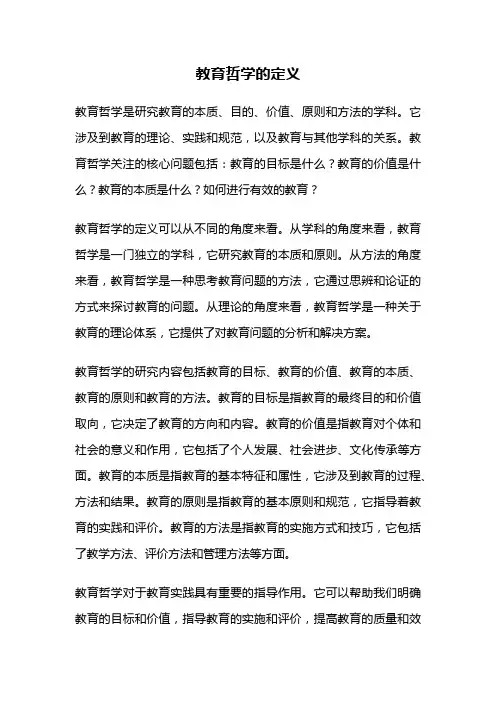 教育哲学的定义

教育哲学是研究教育的本质、目的、价值、原则和方法的学科。它涉及到教育的理论、实践和规范，以及教育与其他学科的关系。教育哲学关注的核心问题包括：教育的目标是什么？教育的价值是什么？教育的本质是什么？如何进行有效的教育？

教育哲学的定义可以从不同的角度来看。从学科的角度来看，教育哲学是一门独立的学科，它研究教育的本质和原则。从方法的角度来看，教育哲学是一种思考教育问题的方法，它通过思辨和论证的方式来探讨教育的问题。从理论的角度来看，教育哲学是一种关于教育的理论体系，它提供了对教育问题的分析和解决方案。

教育哲学的研究内容包括教育的目标、教育的价值、教育的本质、教育的原则和教育的方法。教育的目标是指教育的最终目的和价值取向，它决定了教育的方向和内容。教育的价值是指教育对个体和社会的意义和作用，它包括了个人发展、社会进步、文化传承等方面。教育的本质是指教育的基本特征和属性，它涉及到教育的过程、方法和结果。教育的原则是指教育的基本原则和规范，它指导着教育的实践和评价。教育的方法是指教育的实施方式和技巧，它包括了教学方法、评价方法和管理方法等方面。

教育哲学对于教育实践具有重要的指导作用。它可以帮助我们明确教育的目标和价值，指导教育的实施和评价，提高教育的质量和效